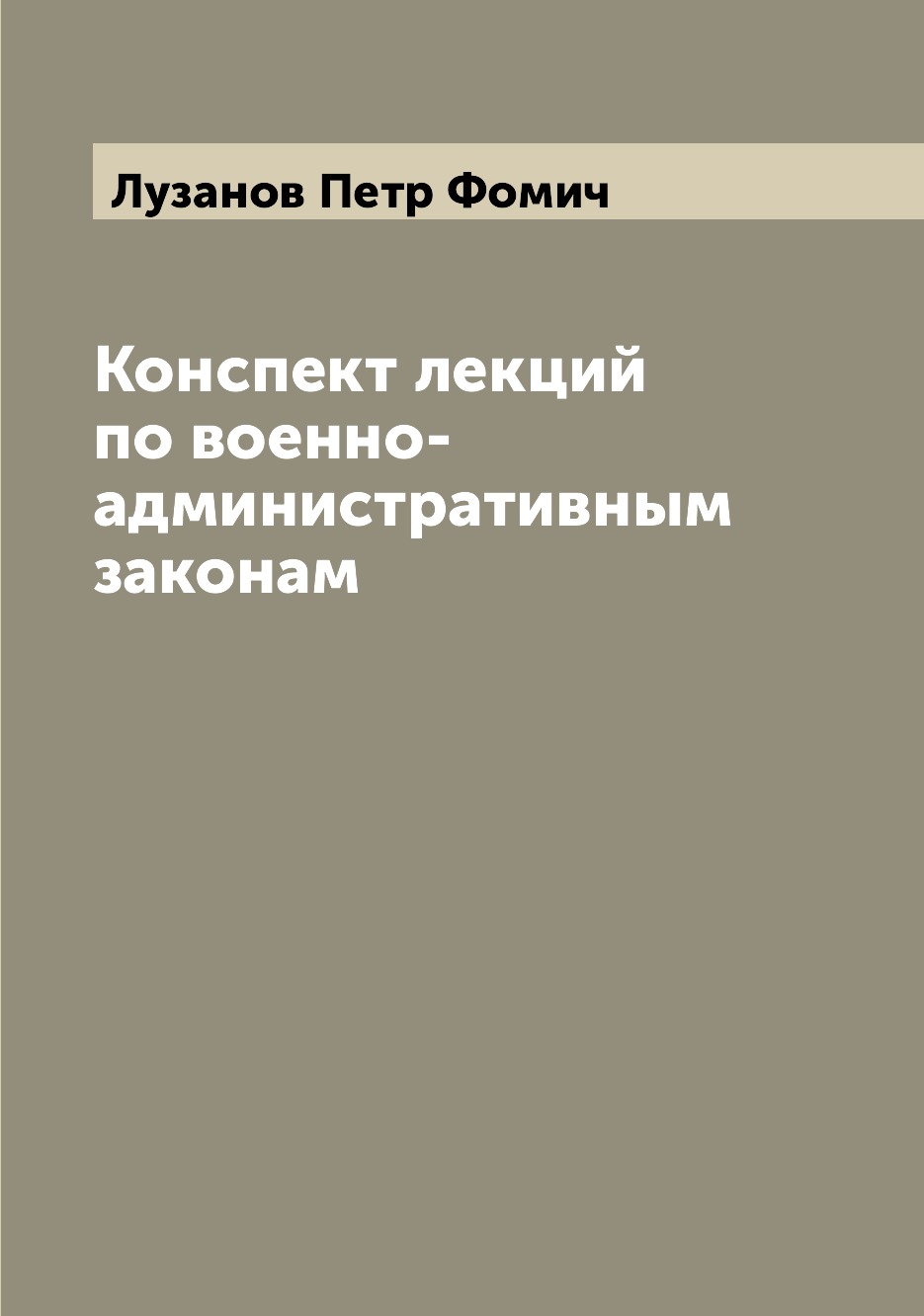 Лузанов Петр Фомич

Конспект лекций по военно-административным законам